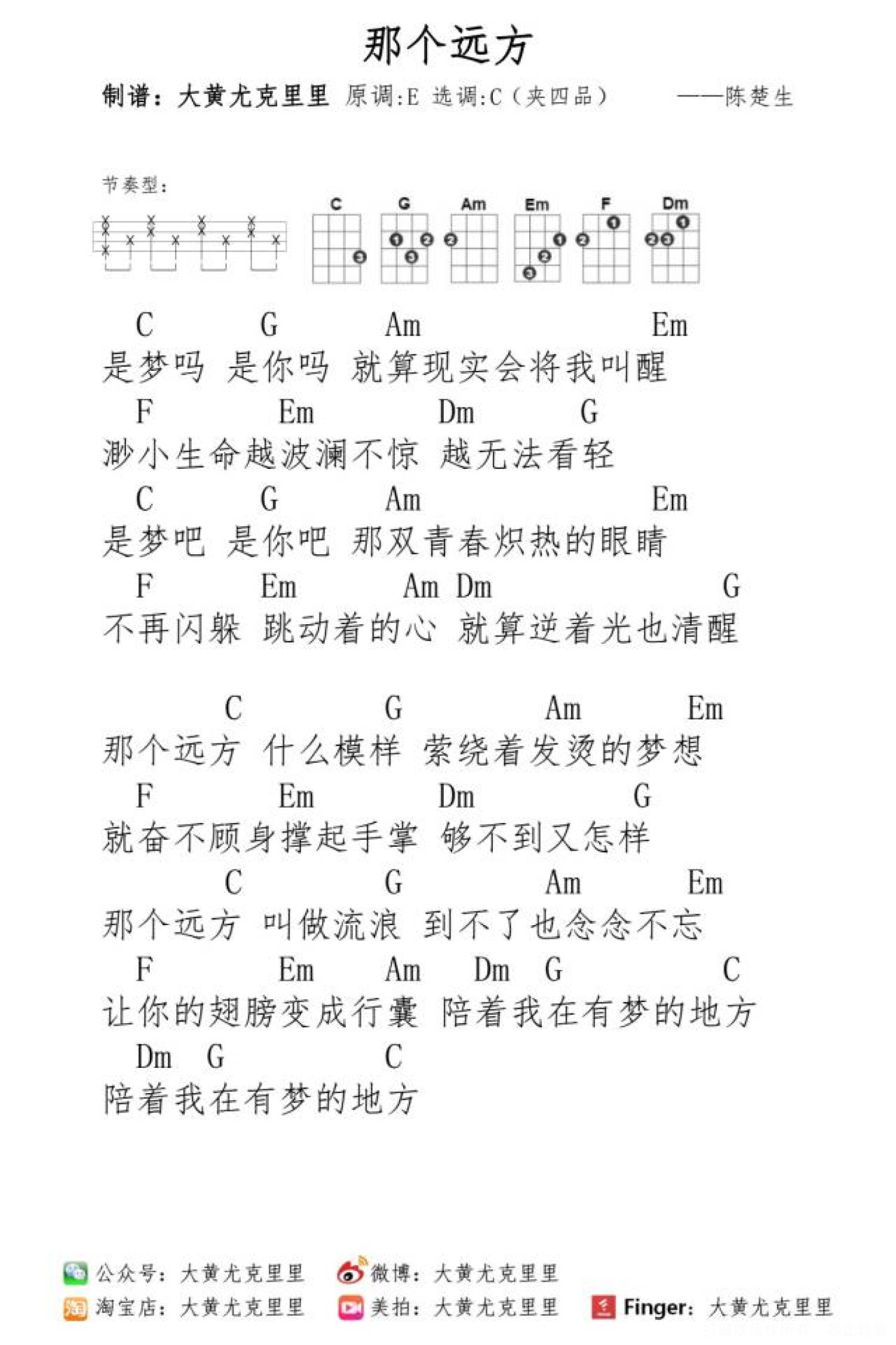 那个远方

制谱：大黄尤克里里 原调:E 选调:C（夹四品） ——陈楚生

节奏型：

C G Am Em F Dm

C G Am Em
是梦吗 是你吗 就算现实会将我叫醒
F Em Dm G
渺小生命越波澜不惊 越无法看轻
C G Am Em
是梦吧 是你吧 那双青春炽热的眼睛
F Em Am Dm G
不再闪躲 跳动着的心 就算逆着光也清醒

C G Am Em
那个远方 什么模样 萦绕着发烫的梦想
F Em Dm G
就奋不顾身撑起手掌 够不到又怎样
C G Am Em
那个远方 叫做流浪 到不了也念念不忘
F Em Am Dm G C
让你的翅膀变成行囊 陪着我在有梦的地方
Dm G C
陪着我在有梦的地方

公众号：大黄尤克里里 微博：大黄尤克里里
淘宝店：大黄尤克里里 美拍：大黄尤克里里 Finger：大黄尤克里里